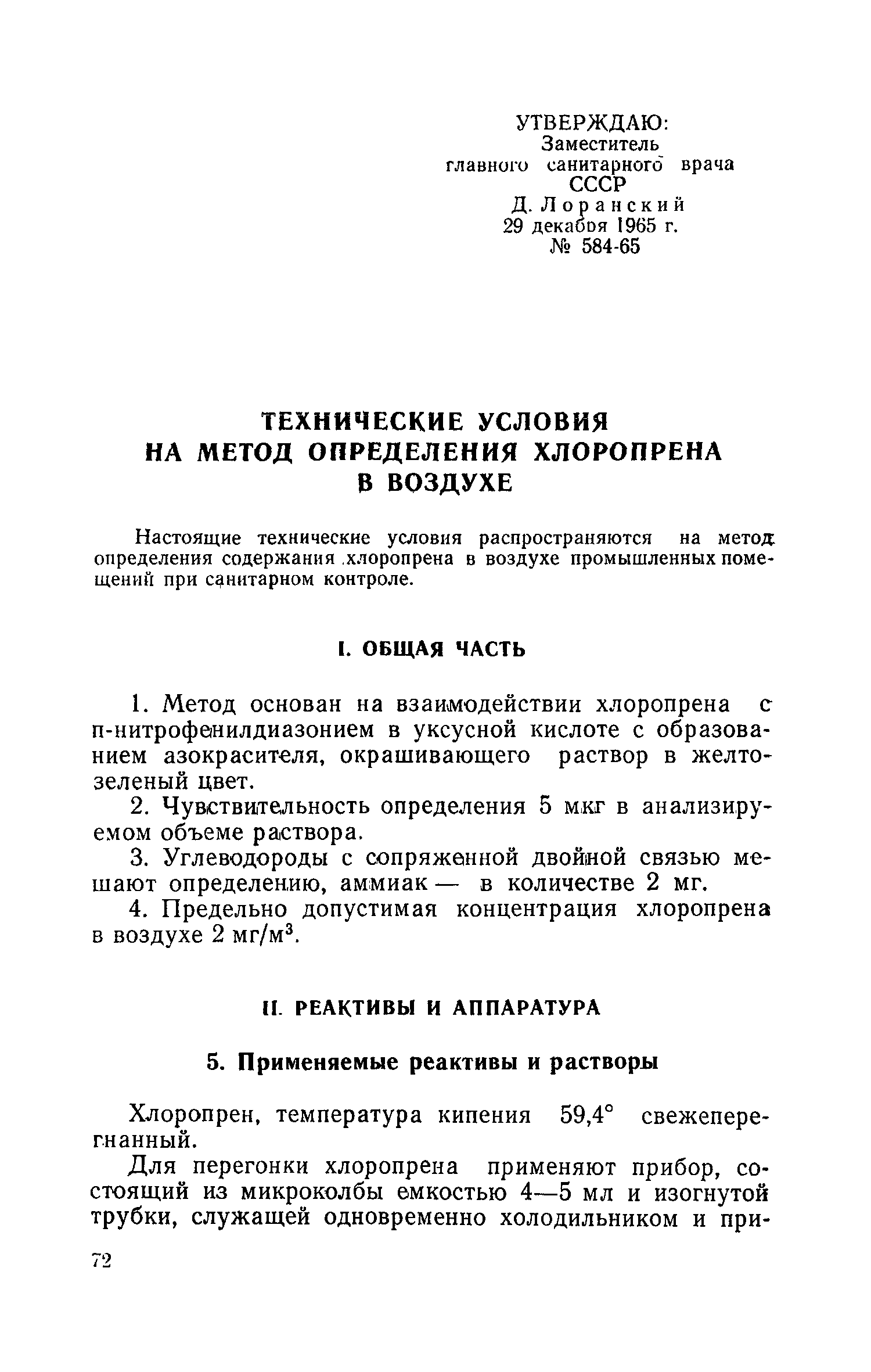 УТВЕРЖДАЮ:
Заместитель
главного санитарного врача
СССР
Д. Лоранский
29 декабря 1965 г.
№ 584-65

ТЕХНИЧЕСКИЕ УСЛОВИЯ
НА МЕТОД ОПРЕДЕЛЕНИЯ ХЛОРОПРЕНА
В ВОЗДУХЕ

Настоящие технические условия распространяются на метод определения содержания хлоропрена в воздухе промышленных помещений при санитарном контроле.

I. ОБЩАЯ ЧАСТЬ

1. Метод основан на взаимодействии хлоропрена с п-нитрофенилдиазонием в уксусной кислоте с образованием азокрасителя, окрашивающего раствор в желто-зеленый цвет.

2. Чувствительность определения 5 мкг в анализируемом объеме раствора.

3. Углеводороды с сопряженной двойной связью мешают определению, аммиак — в количестве 2 мг.

4. Предельно допустимая концентрация хлоропрена в воздухе 2 мг/м$^3$.

II. РЕАКТИВЫ И АППАРАТУРА

5. Применяемые реактивы и растворы

Хлоропрен, температура кипения 59,4° свежеперегнанный.

Для перегонки хлоропрена применяют прибор, состоящий из микроколбы емкостью 4—5 мл и изогнутой трубки, служащей одновременно холодильником и при-

72